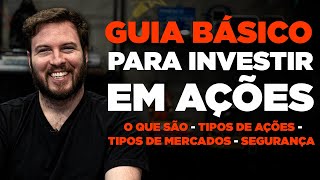 GUIA BÁSICO PARA INVESTIR EM AÇÕES

O QUE SÃO - TIPOS DE AÇÕES - TIPOS DE MERCADOS - SEGURANÇA